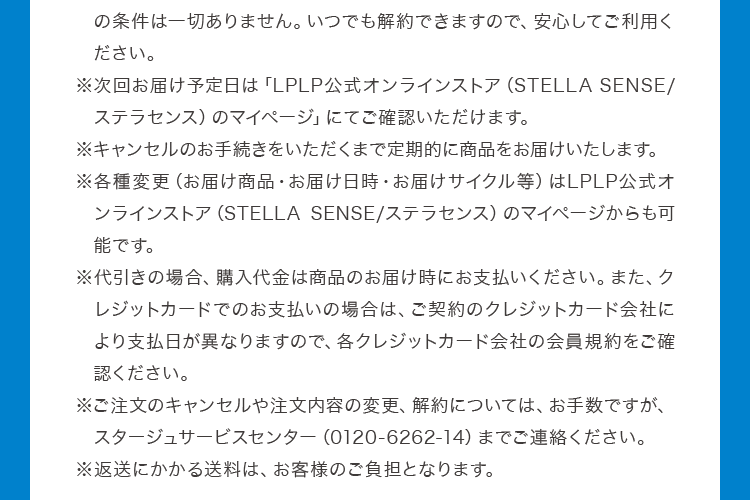 の条件は一切ありません。いつでも解約できますので、安心してご利用ください。

※次回お届け予定日は「LPLP公式オンラインストア（STELLA SENSE/ステラセンス）のマイページ」にてご確認いただけます。

※キャンセルのお手続きをいただくまで定期的に商品をお届けいたします。

※各種変更（お届け商品・お届け日時・お届けサイクル等）はLPLP公式オンラインストア（STELLA SENSE/ステラセンス）のマイページからも可能です。

※代引きの場合、購入代金は商品のお届け時にお支払いください。また、クレジットカードでのお支払いの場合は、ご契約のクレジットカード会社により支払日が異なりますので、各クレジットカード会社の会員規約をご確認ください。

※ご注文のキャンセルや注文内容の変更、解約については、お手数ですが、スタージュサービスセンター（0120-6262-14）までご連絡ください。

※返送にかかる送料は、お客様のご負担となります。